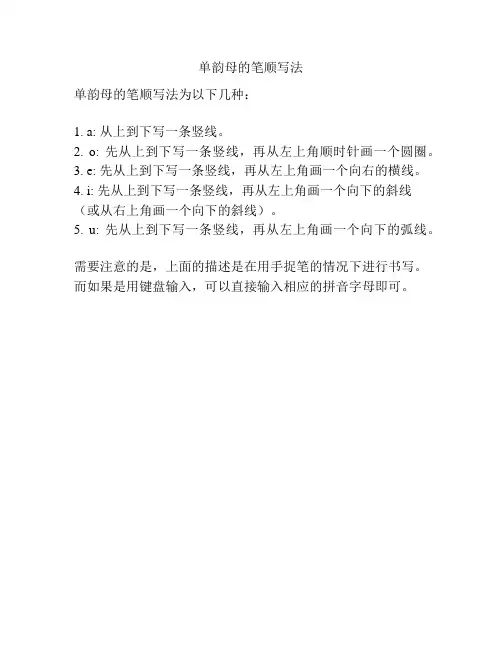 单韵母的笔顺写法

单韵母的笔顺写法为以下几种：

1. a: 从上到下写一条竖线。
2. o: 先从上到下写一条竖线，再从左上角顺时针画一个圆圈。
3. e: 先从上到下写一条竖线，再从左上角画一个向右的横线。
4. i: 先从上到下写一条竖线，再从左上角画一个向下的斜线（或从右上角画一个向下的斜线）。
5. u: 先从上到下写一条竖线，再从左上角画一个向下的弧线。

需要注意的是，上面的描述是在用手捉笔的情况下进行书写。而如果是用键盘输入，可以直接输入相应的拼音字母即可。